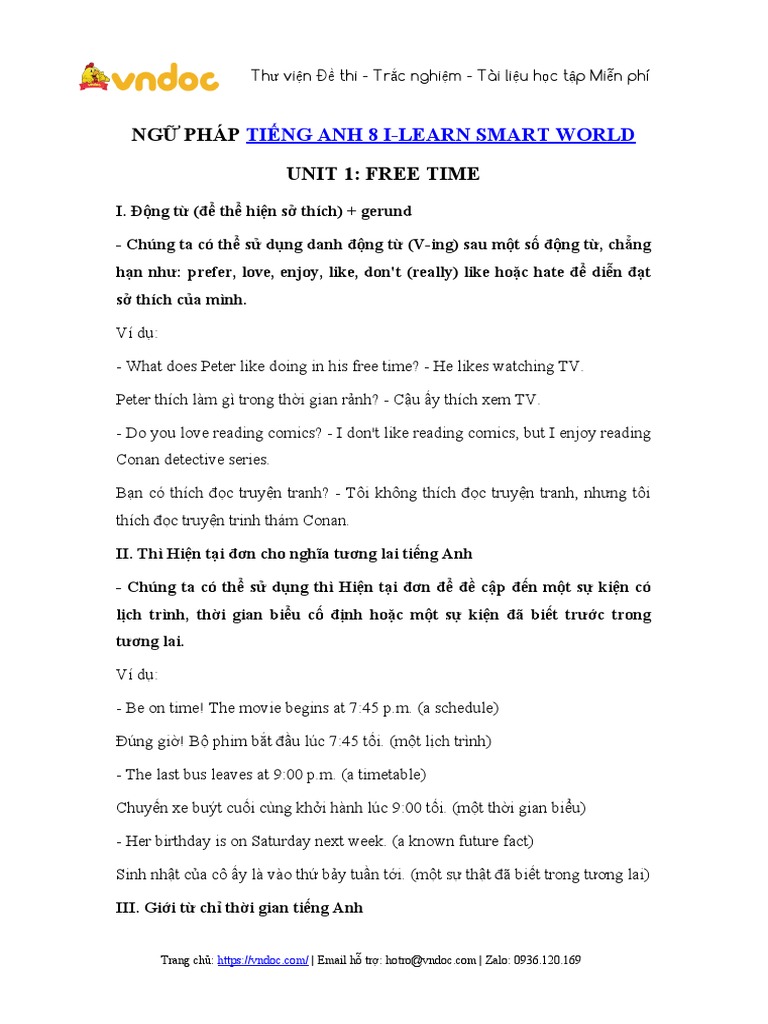 vndoc

Thư viện Đề thi - Trắc nghiệm - Tài liệu học tập Miễn phí

NGỮ PHÁP TIẾNG ANH 8 I-LEARN SMART WORLD

UNIT 1: FREE TIME

I. Động từ (để thể hiện sở thích) + gerund

- Chúng ta có thể sử dụng danh động từ (V-ing) sau một số động từ, chẳng hạn như: prefer, love, enjoy, like, don't (really) like hoặc hate để diễn đạt sở thích của mình.

Ví dụ:

- What does Peter like doing in his free time? - He likes watching TV.

Peter thích làm gì trong thời gian rảnh? - Cậu ấy thích xem TV.

- Do you love reading comics? - I don't like reading comics, but I enjoy reading Conan detective series.

Bạn có thích đọc truyện tranh? - Tôi không thích đọc truyện tranh, nhưng tôi thích đọc truyện trinh thám Conan.

II. Thì Hiện tại đơn cho nghĩa tương lai tiếng Anh

- Chúng ta có thể sử dụng thì Hiện tại đơn để đề cập đến một sự kiện có lịch trình, thời gian biểu cố định hoặc một sự kiện đã biết trước trong tương lai.

Ví dụ:

- Be on time! The movie begins at 7:45 p.m. (a schedule)

Đúng giờ! Bộ phim bắt đầu lúc 7:45 tối. (một lịch trình)

- The last bus leaves at 9:00 p.m. (a timetable)

Chuyến xe buýt cuối cùng khởi hành lúc 9:00 tối. (một thời gian biểu)

- Her birthday is on Saturday next week. (a known future fact)

Sinh nhật của cô ấy là vào thứ bảy tuần tới. (một sự thật đã biết trong tương lai)

III. Giới từ chỉ thời gian tiếng Anh

Trang chủ: https://vndoc.com/ | Email hỗ trợ: hotro@vndoc.com | Zalo: 0936.120.169